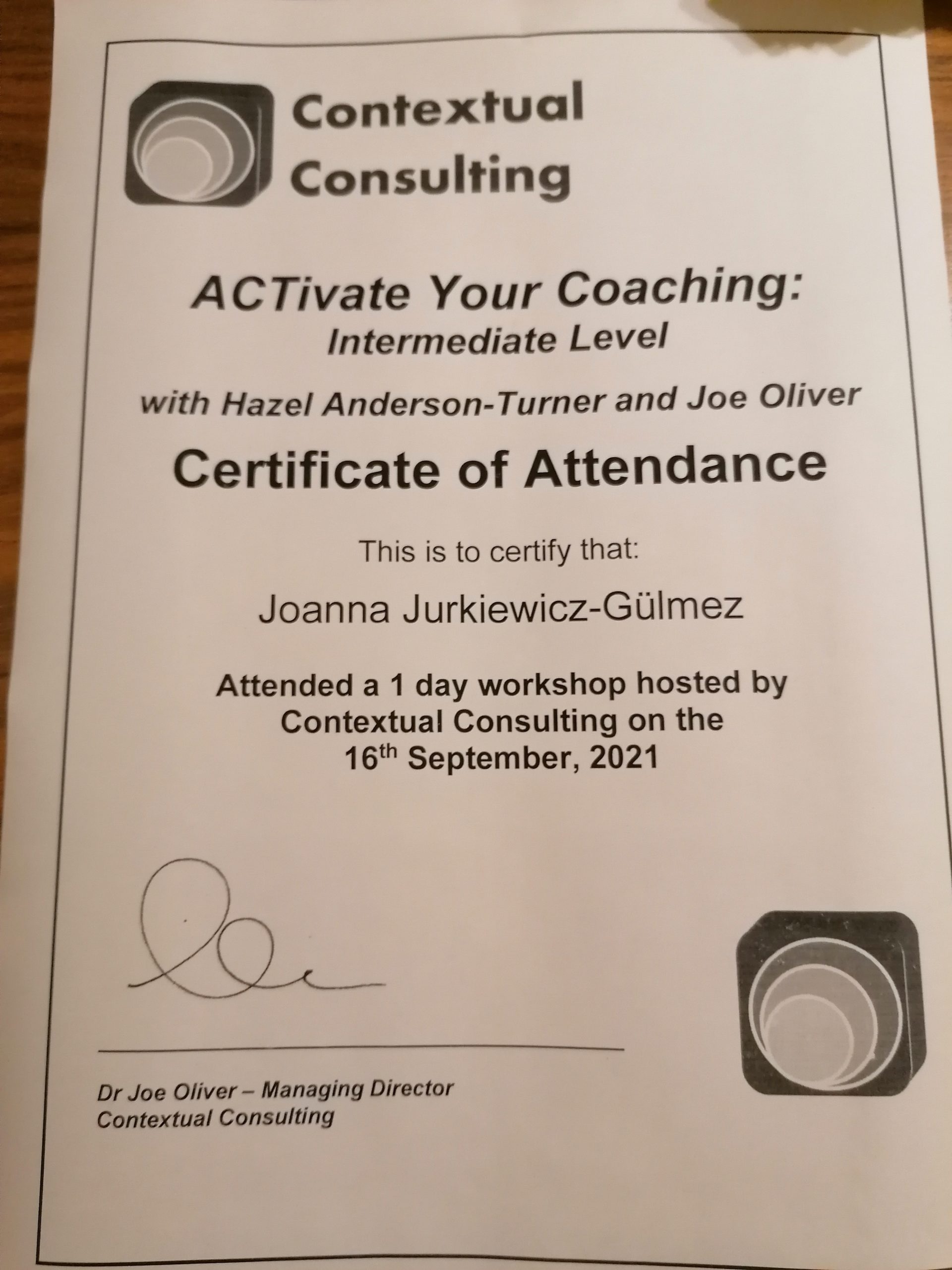 Contextual Consulting

ACTivate Your Coaching:
Intermediate Level

with Hazel Anderson-Turner and Joe Oliver

Certificate of Attendance

This is to certify that:

Joanna Jurkiewicz-Gülmez

Attended a 1 day workshop hosted by Contextual Consulting on the 16th September, 2021

Dr Joe Oliver – Managing Director
Contextual Consulting